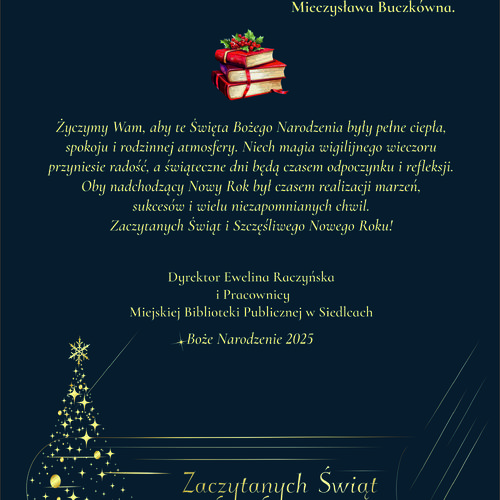 Mieczysława Buczkówna.

Życzymy Wam, aby te Święta Bożego Narodzenia były pełne ciepła, spokoju i rodzinnej atmosfery. Niech magia wigilijnego wieczoru przyniesie radość, a świąteczne dni będą czasem odpoczynku i refleksji. Oby nadchodzący Nowy Rok był czasem realizacji marzeń, sukcesów i wielu niezapomnianych chwil. Zaczytanych Świąt i Szczęśliwego Nowego Roku!

Dyrektor Ewelina Raczyńska
i Pracownicy
Miejskiej Biblioteki Publicznej w Siedlcach

Boże Narodzenie 2025

Zaczytanych Świąt